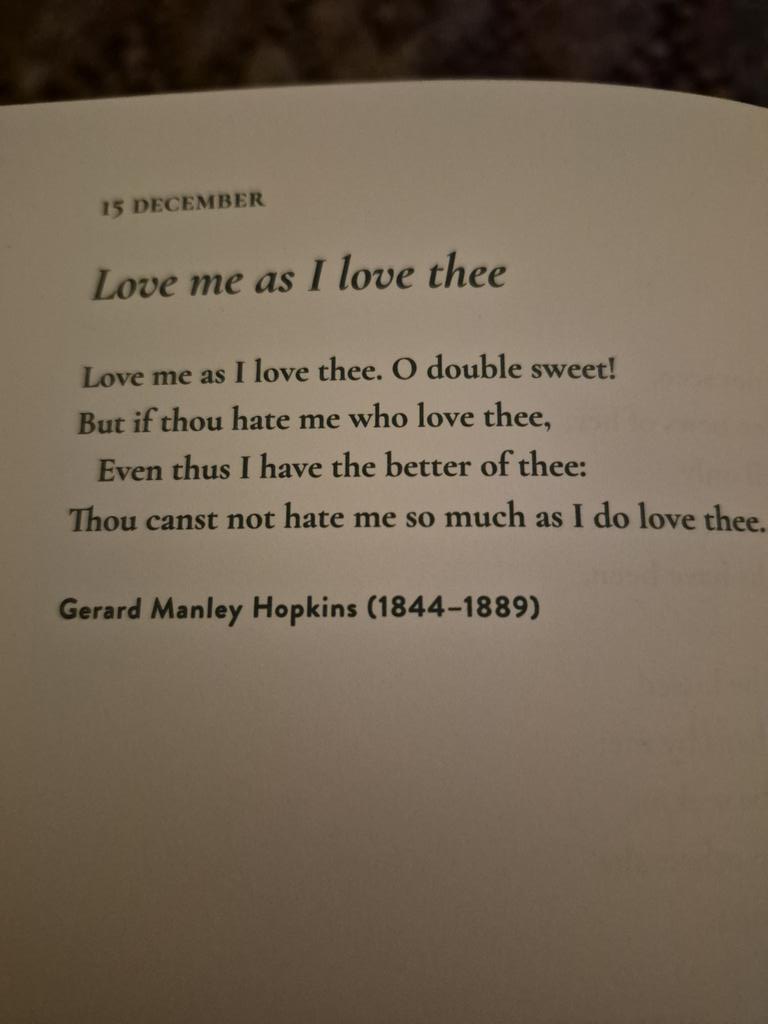 15 DECEMBER

Love me as I love thee

Love me as I love thee. O double sweet!
But if thou hate me who love thee,
Even thus I have the better of thee:
Thou canst not hate me so much as I do love thee.

Gerard Manley Hopkins (1844–1889)